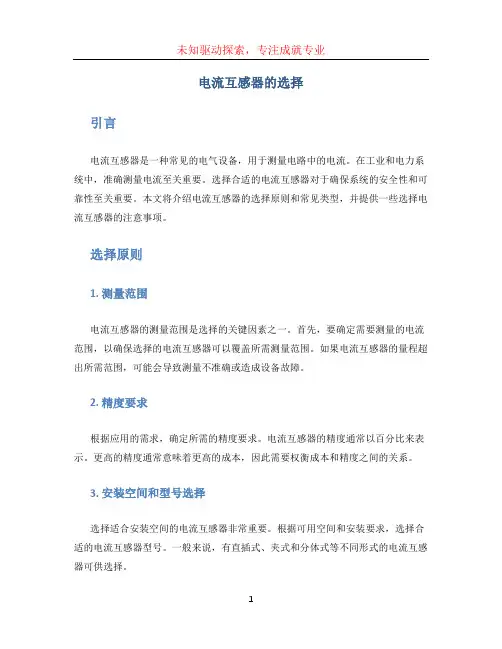 未知驱动探索，专注成就专业

电流互感器的选择

引言

电流互感器是一种常见的电气设备，用于测量电路中的电流。在工业和电力系统中，准确测量电流至关重要。选择合适的电流互感器对于确保系统的安全性和可靠性至关重要。本文将介绍电流互感器的选择原则和常见类型，并提供一些选择电流互感器的注意事项。

选择原则

1. 测量范围

电流互感器的测量范围是选择的关键因素之一。首先，要确定需要测量的电流范围，以确保选择的电流互感器可以覆盖所需测量范围。如果电流互感器的量程超出所需范围，可能会导致测量不准确或造成设备故障。

2. 精度要求

根据应用的需求，确定所需的精度要求。电流互感器的精度通常以百分比来表示。更高的精度通常意味着更高的成本，因此需要权衡成本和精度之间的关系。

3. 安装空间和型号选择

选择适合安装空间的电流互感器非常重要。根据可用空间和安装要求，选择合适的电流互感器型号。一般来说，有直插式、夹式和分体式等不同形式的电流互感器可供选择。

1